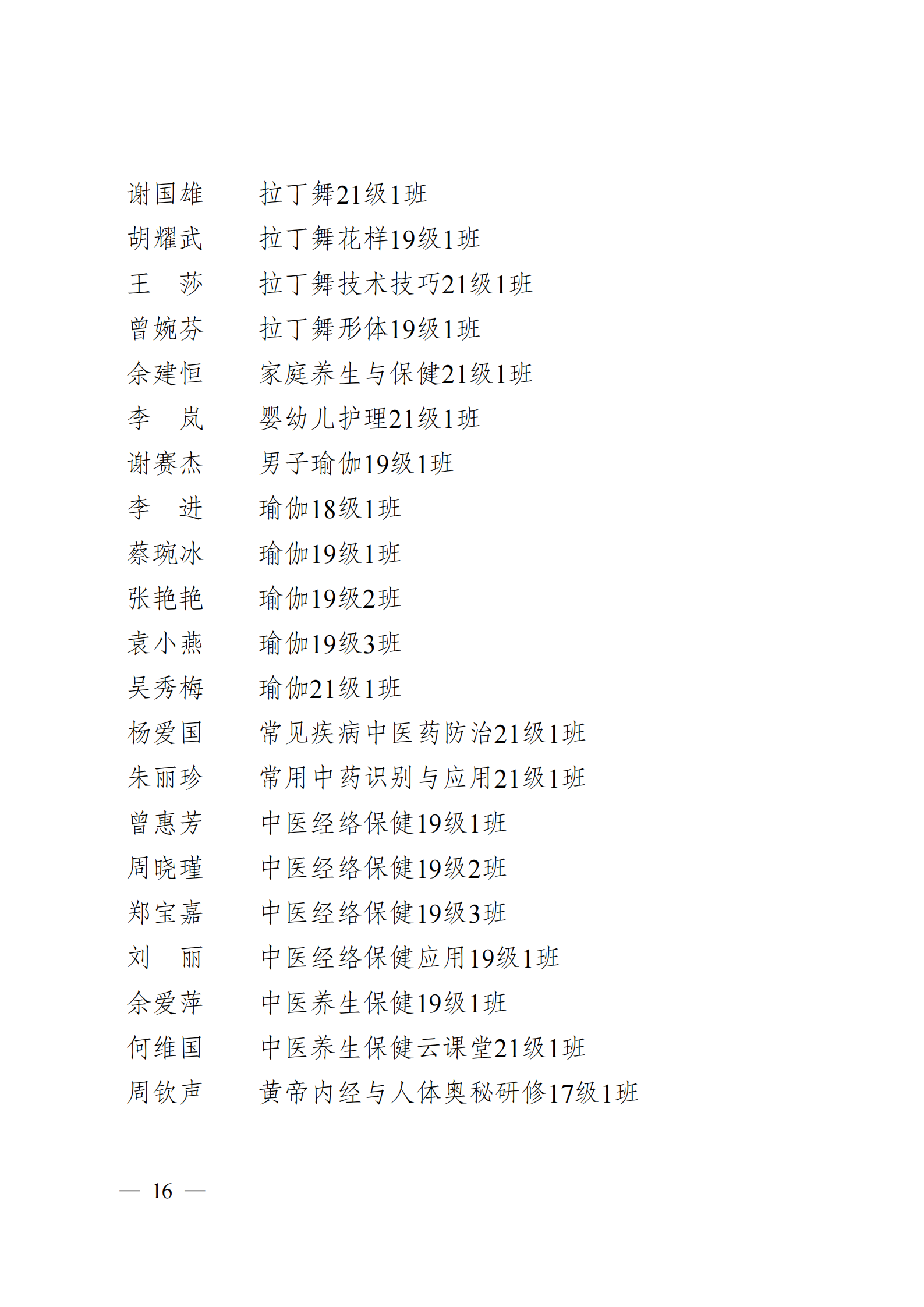 谢国雄　　拉丁舞21级1班
胡耀武　　拉丁舞花样19级1班
王　莎　　拉丁舞技术技巧21级1班
曾婉芬　　拉丁舞形体19级1班
余建恒　　家庭养生与保健21级1班
李　岚　　婴幼儿护理21级1班
谢赛杰　　男子瑜伽19级1班
李　进　　瑜伽18级1班
蔡琬冰　　瑜伽19级1班
张艳艳　　瑜伽19级2班
袁小燕　　瑜伽19级3班
吴秀梅　　瑜伽21级1班
杨爱国　　常见疾病中医药防治21级1班
朱丽珍　　常用中药识别与应用21级1班
曾惠芳　　中医经络保健19级1班
周晓瑾　　中医经络保健19级2班
郑宝嘉　　中医经络保健19级3班
刘　丽　　中医经络保健应用19级1班
余爱萍　　中医养生保健19级1班
何维国　　中医养生保健云课堂21级1班
周钦声　　黄帝内经与人体奥秘研修17级1班

— 16 —